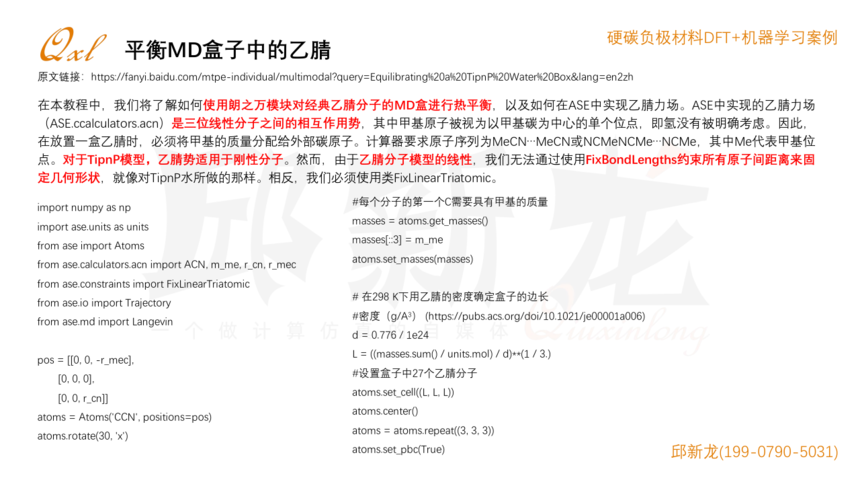 Qxl 平衡MD盒子中的乙腈

硬碳负极材料DFT+机器学习案例

原文链接：https://fanyi.baidu.com/mtpe-individual/multimodal?query=Equilibrating%20a%20TipnP%20Water%20Box&lang=en2zh

在本教程中，我们将了解如何使用朗之万模块对经典乙腈分子的MD盒进行热平衡，以及如何在ASE中实现乙腈力场。ASE中实现的乙腈力场（ASE.ccalculators.acn）是三位线性分子之间的相互作用势，其中甲基原子被视为以甲基碳为中心的单个位点，即氢没有被明确考虑。因此，在放置一盒乙腈时，必须将甲基的质量分配给外部碳原子。计算器要求原子序列为MeCN…MeCN或NCMeNCMe…NCMe，其中Me代表甲基位点。对于TipnP模型，乙腈势适用于刚性分子。然而，由于乙腈分子模型的线性，我们无法通过使用FixBondLengths约束所有原子间距离来固定几何形状，就像对TipnP水所做的那样。相反，我们必须使用类FixLinearTriatomic。

import numpy as np
import ase.units as units
from ase import Atoms
from ase.calculators.acn import ACN, m_me, r_cn, r_mec
from ase.constraints import FixLinearTriatomic
from ase.io import Trajectory
from ase.md import Langevin

pos = [[0, 0, -r_mec],
[0, 0, 0],
[0, 0, r_cn]]
atoms = Atoms('CCN', positions=pos)
atoms.rotate(30, 'x')

#每个分子的第一个C需要具有甲基的质量
masses = atoms.get_masses()
masses[::3] = m_me
atoms.set_masses(masses)

# 在298 K下用乙腈的密度确定盒子的边长
#密度（g/A³） (https://pubs.acs.org/doi/10.1021/je00001a006)
d = 0.776 / 1e24
L = ((masses.sum() / units.mol) / d)**(1 / 3.)
#设置盒子中27个乙腈分子
atoms.set_cell((L, L, L))
atoms.center()
atoms = atoms.repeat((3, 3, 3))
atoms.set_pbc(True)

邱新龙
一个做计算仿真的自媒体 Qiuxinlong

邱新龙(199-0790-5031)